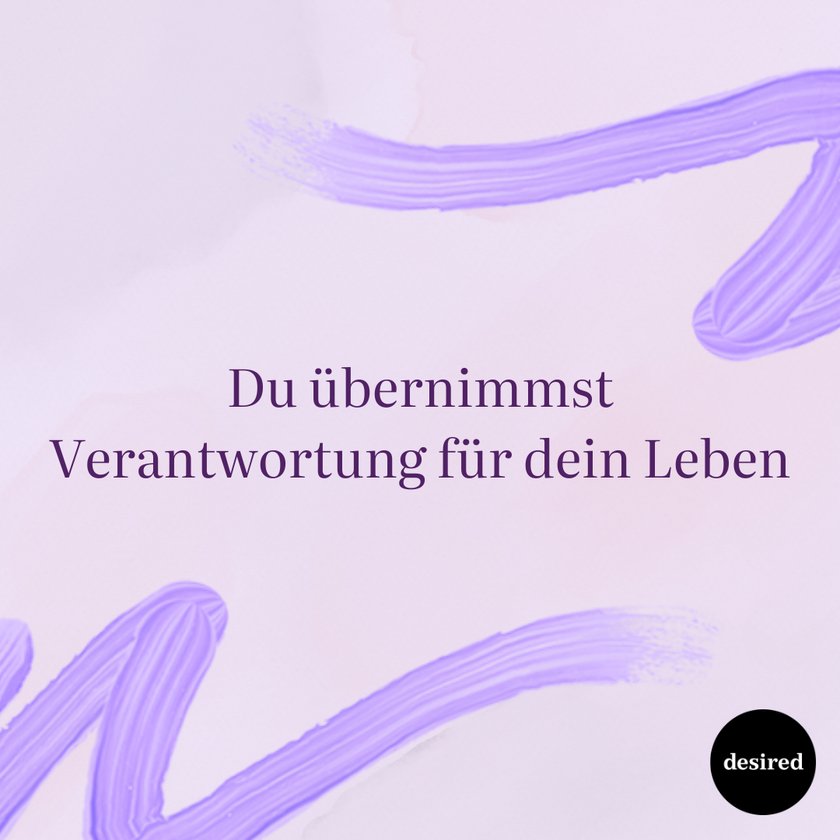 Du übernimmst Verantwortung für dein Leben

desired